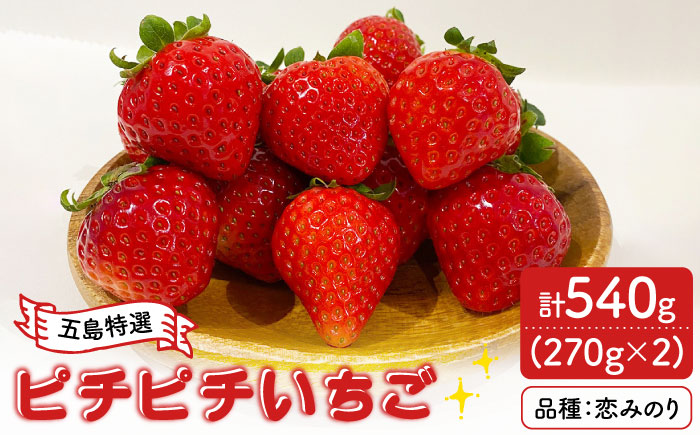 五島特選
ピチピチいちご

計540g
(270g×2)

品種:恋みのり